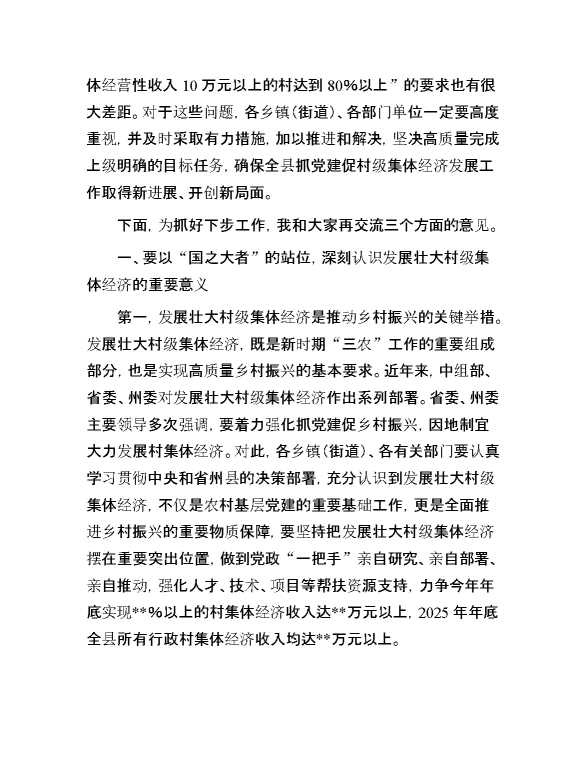 体经营性收入 10 万元以上的村达到 80%以上”的要求也有很大差距。对于这些问题，各乡镇（街道）、各部门单位一定要高度重视，并及时采取有力措施，加以推进和解决，坚决高质量完成上级明确的目标任务，确保全县抓党建促村级集体经济发展工作取得新进展、开创新局面。

下面，为抓好下步工作，我和大家再交流三个方面的意见。

一、要以“国之大者”的站位，深刻认识发展壮大村级集体经济的重要意义

第一，发展壮大村级集体经济是推动乡村振兴的关键举措。发展壮大村级集体经济，既是新时期“三农”工作的重要组成部分，也是实现高质量乡村振兴的基本要求。近年来，中组部、省委、州委对发展壮大村级集体经济作出系列部署。省委、州委主要领导多次强调，要着力强化抓党建促乡村振兴，因地制宜大力发展村集体经济。对此，各乡镇（街道）、各有关部门要认真学习贯彻中央和省州县的决策部署，充分认识到发展壮大村级集体经济，不仅是农村基层党建的重要基础工作，更是全面推进乡村振兴的重要物质保障，要坚持把发展壮大村级集体经济摆在重要突出位置，做到党政“一把手”亲自研究、亲自部署、亲自推动，强化人才、技术、项目等帮扶资源支持，力争今年年底实现**%以上的村集体经济收入达**万元以上，2025 年年底全县所有行政村集体经济收入均达**万元以上。